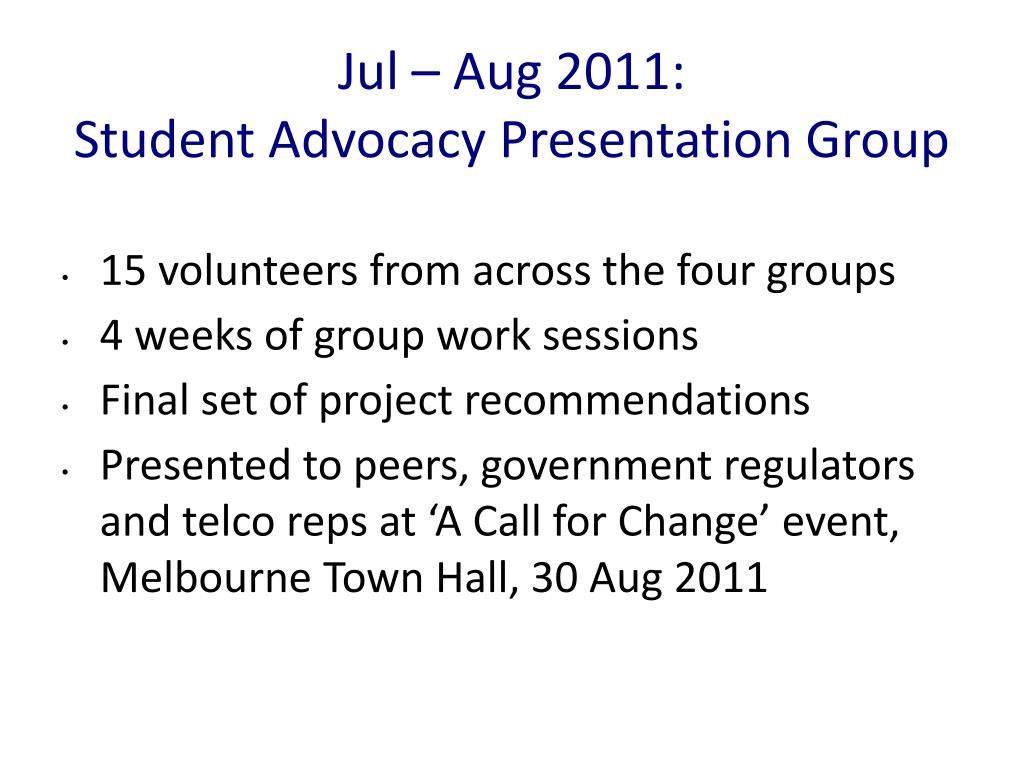 Jul – Aug 2011:
Student Advocacy Presentation Group

• 15 volunteers from across the four groups
• 4 weeks of group work sessions
• Final set of project recommendations
• Presented to peers, government regulators and telco reps at ‘A Call for Change’ event, Melbourne Town Hall, 30 Aug 2011